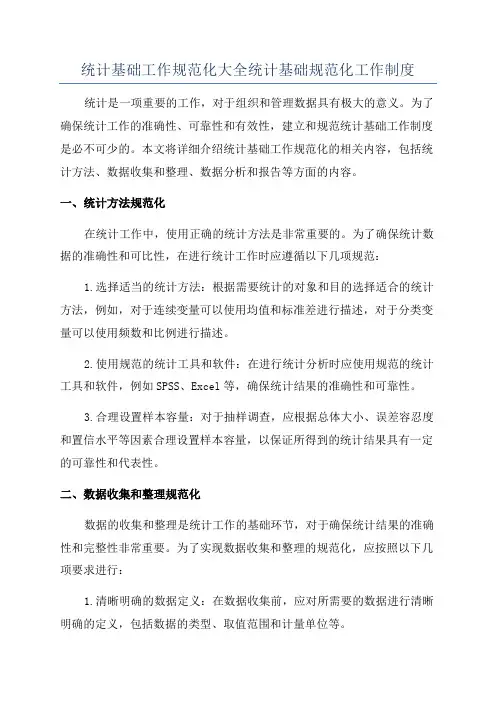 统计基础工作规范化大全统计基础规范化工作制度

统计是一项重要的工作，对于组织和管理数据具有极大的意义。为了确保统计工作的准确性、可靠性和有效性，建立和规范统计基础工作制度是必不可少的。本文将详细介绍统计基础工作规范化的相关内容，包括统计方法、数据收集和整理、数据分析和报告等方面的内容。

一、统计方法规范化

在统计工作中，使用正确的统计方法是非常重要的。为了确保统计数据的准确性和可比性，在进行统计工作时应遵循以下几项规范：

1.选择适当的统计方法：根据需要统计的对象和目的选择适合的统计方法，例如，对于连续变量可以使用均值和标准差进行描述，对于分类变量可以使用频数和比例进行描述。

2.使用规范的统计工具和软件：在进行统计分析时应使用规范的统计工具和软件，例如SPSS、Excel等，确保统计结果的准确性和可靠性。

3.合理设置样本容量：对于抽样调查，应根据总体大小、误差容忍度和置信水平等因素合理设置样本容量，以保证所得到的统计结果具有一定的可靠性和代表性。

二、数据收集和整理规范化

数据的收集和整理是统计工作的基础环节，对于确保统计结果的准确性和完整性非常重要。为了实现数据收集和整理的规范化，应按照以下几项要求进行：

1.清晰明确的数据定义：在数据收集前，应对所需要的数据进行清晰明确的定义，包括数据的类型、取值范围和计量单位等。